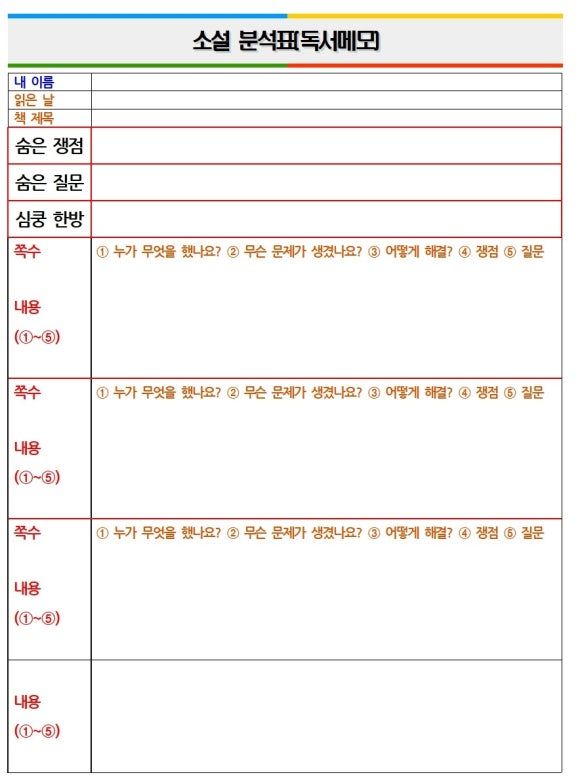 소설 분석표(독서메모)

| 내 이름 | |
|---|---|
| 읽은 날 | |
| 책 제목 | |
| 숨은 쟁점 | |
| 숨은 질문 | |
| 심쿵 한방 | |
| 쪽수 내용 (①~⑤) | ① 누가 무엇을 했나요? ② 무슨 문제가 생겼나요? ③ 어떻게 해결? ④ 쟁점 ⑤ 질문 |
| 쪽수 내용 (①~⑤) | ① 누가 무엇을 했나요? ② 무슨 문제가 생겼나요? ③ 어떻게 해결? ④ 쟁점 ⑤ 질문 |
| 쪽수 내용 (①~⑤) | ① 누가 무엇을 했나요? ② 무슨 문제가 생겼나요? ③ 어떻게 해결? ④ 쟁점 ⑤ 질문 |
| 내용 (①~⑤) | |